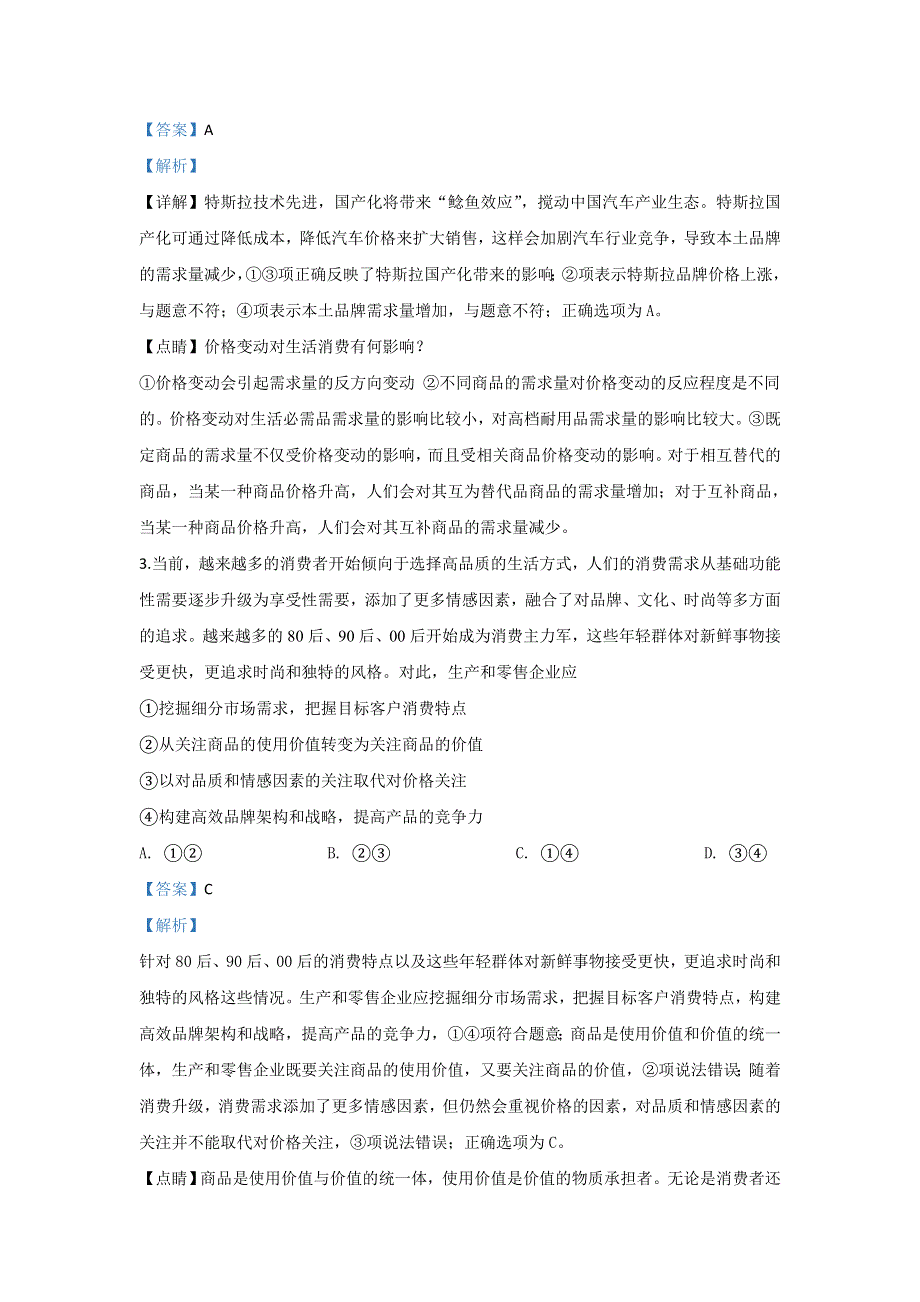 【答案】A

【解析】

【详解】特斯拉技术先进，国产化将带来“鲶鱼效应”，搅动中国汽车产业生态。特斯拉国产化可通过降低成本，降低汽车价格来扩大销售，这样会加剧汽车行业竞争，导致本土品牌的需求量减少，①③项正确反映了特斯拉国产化带来的影响；②项表示特斯拉品牌价格上涨，与题意不符；④项表示本土品牌需求量增加，与题意不符；正确选项为A。

【点睛】价格变动对生活消费有何影响？

①价格变动会引起需求量的反方向变动 ②不同商品的需求量对价格变动的反应程度是不同的。价格变动对生活必需品需求量的影响比较小，对高档耐用品需求量的影响比较大。③既定商品的需求量不仅受价格变动的影响，而且受相关商品价格变动的影响。对于相互替代的商品，当某一种商品价格升高，人们会对其互为替代品商品的需求量增加；对于互补商品，当某一种商品价格升高，人们会对其互补商品的需求量减少。

3.当前，越来越多的消费者开始倾向于选择高品质的生活方式，人们的消费需求从基础功能性需要逐步升级为享受性需要，添加了更多情感因素，融合了对品牌、文化、时尚等多方面的追求。越来越多的80后、90后、00后开始成为消费主力军，这些年轻群体对新鲜事物接受更快，更追求时尚和独特的风格。对此，生产和零售企业应

①挖掘细分市场需求，把握目标客户消费特点

②从关注商品的使用价值转变为关注商品的价值

③以对品质和情感因素的关注取代对价格关注

④构建高效品牌架构和战略，提高产品的竞争力

A. ①② B. ②③ C. ①④ D. ③④

【答案】C

【解析】

针对80后、90后、00后的消费特点以及这些年轻群体对新鲜事物接受更快，更追求时尚和独特的风格这些情况。生产和零售企业应挖掘细分市场需求，把握目标客户消费特点，构建高效品牌架构和战略，提高产品的竞争力，①④项符合题意；商品是使用价值和价值的统一体，生产和零售企业既要关注商品的使用价值，又要关注商品的价值，②项说法错误；随着消费升级，消费需求添加了更多情感因素，但仍然会重视价格的因素，对品质和情感因素的关注并不能取代对价格关注，③项说法错误；正确选项为C。

【点睛】商品是使用价值与价值的统一体，使用价值是价值的物质承担者。无论是消费者还